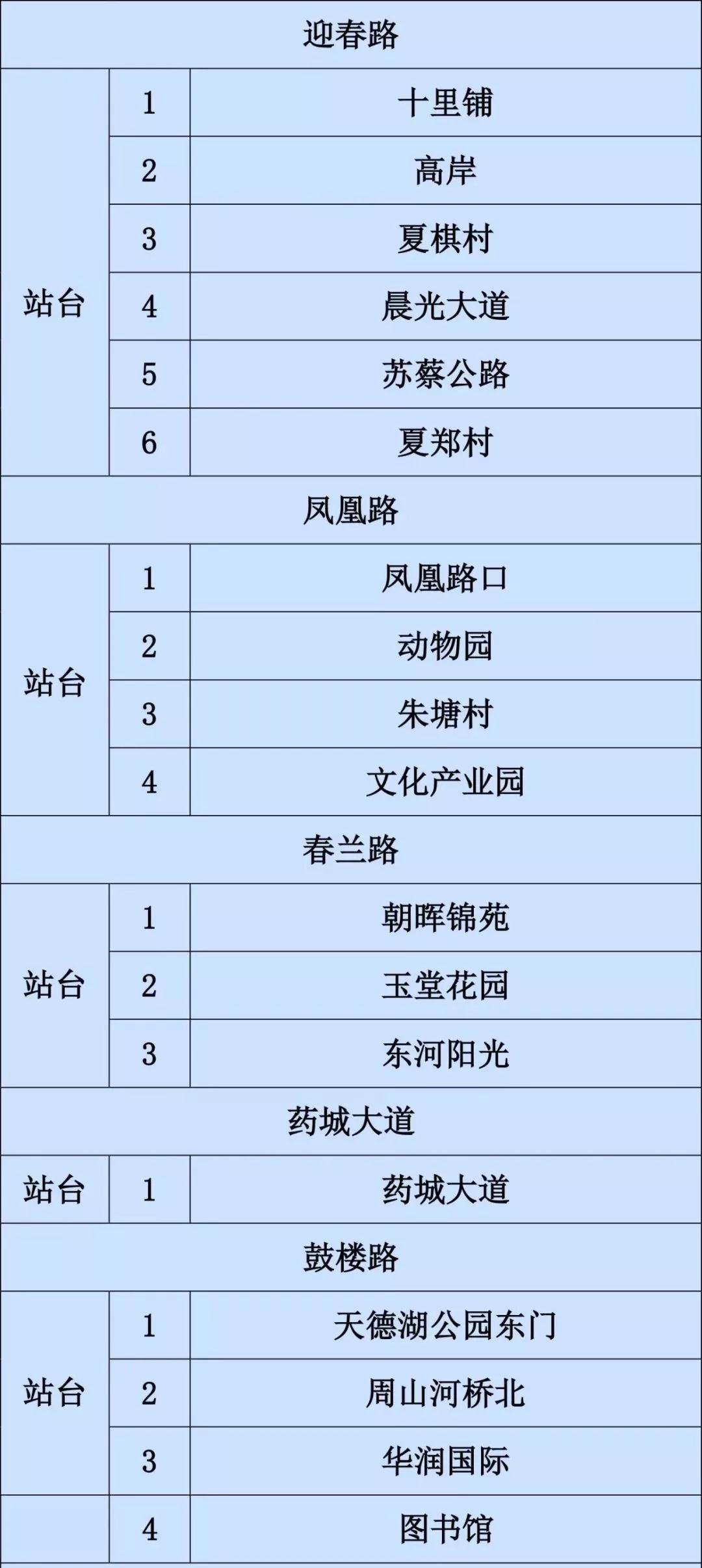 | 迎春路 | | |
|---|---|---|
| 站台 | 1 | 十里铺 |
| | 2 | 高岸 |
| | 3 | 夏棋村 |
| | 4 | 晨光大道 |
| | 5 | 苏蔡公路 |
| | 6 | 夏郑村 |
| 凤凰路 | | |
| 站台 | 1 | 凤凰路口 |
| | 2 | 动物园 |
| | 3 | 朱塘村 |
| | 4 | 文化产业园 |
| 春兰路 | | |
| 站台 | 1 | 朝晖锦苑 |
| | 2 | 玉堂花园 |
| | 3 | 东河阳光 |
| 药城大道 | | |
| 站台 | 1 | 药城大道 |
| 鼓楼路 | | |
| 站台 | 1 | 天德湖公园东门 |
| | 2 | 周山河桥北 |
| | 3 | 华润国际 |
| | 4 | 图书馆 |